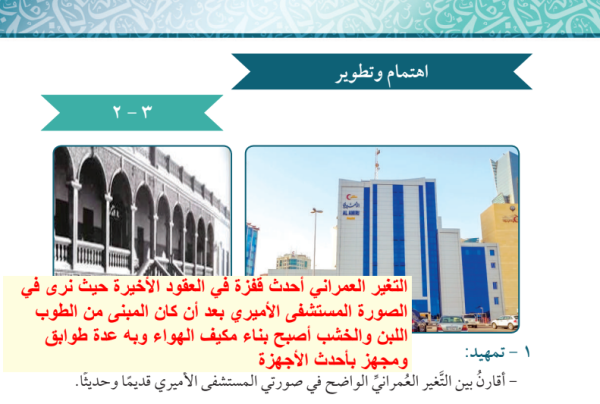 اهتمام وتطوير

٣ – ٢

التغير العمراني أحدث قفزة في العقود الأخيرة حيث نرى في الصورة المستشفى الأميري بعد أن كان المبنى من الطوب اللبن والخشب أصبح بناء مكيف الهواء وبه عدة طوابق ومجهز بأحدث الأجهزة

١ – تمهيد:

– أقارنُ بين التَّغير العُمرانيِّ الواضح في صورتي المستشفى الأميري قديمًا وحديثًا.